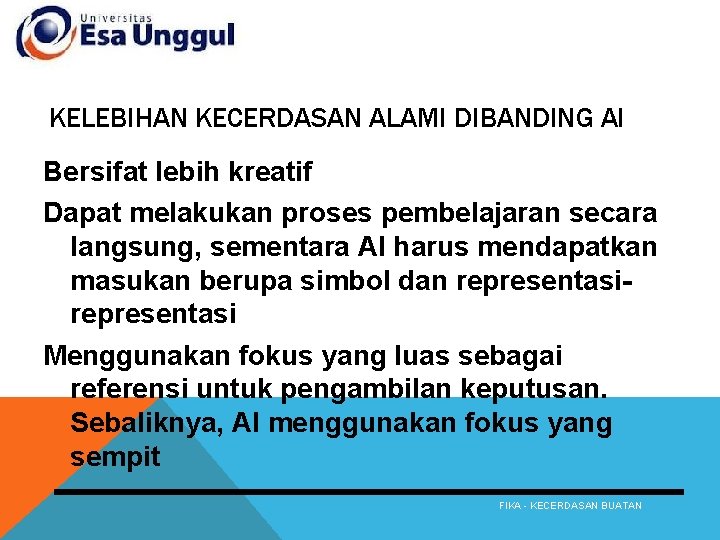 Universitas
Esa Unggul

KELEBIHAN KECERDASAN ALAMI DIBANDING AI

Bersifat lebih kreatif

Dapat melakukan proses pembelajaran secara langsung, sementara AI harus mendapatkan masukan berupa simbol dan representasi-representasi

Menggunakan fokus yang luas sebagai referensi untuk pengambilan keputusan. Sebaliknya, AI menggunakan fokus yang sempit

FIKA - KECERDASAN BUATAN